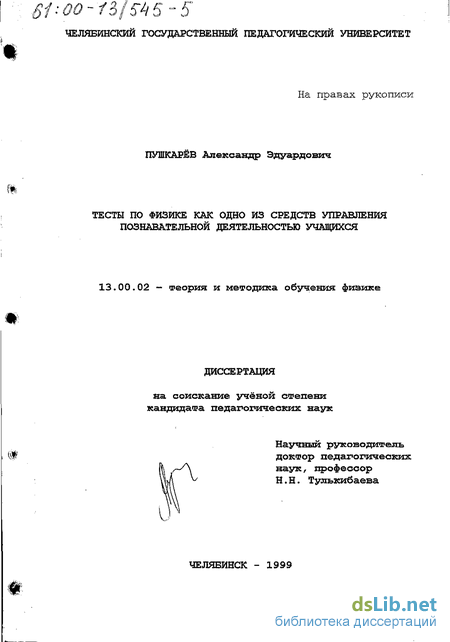 61:00-13/545-5

ЧЕЛЯБИНСКИЙ ГОСУДАРСТВЕННЫЙ ПЕДАГОГИЧЕСКИЙ УНИВЕРСИТЕТ

На правах рукописи

ПУШКАРЁВ Александр Эдуардович

ТЕСТЫ ПО ФИЗИКЕ КАК ОДНО ИЗ СРЕДСТВ УПРАВЛЕНИЯ ПОЗНАВАТЕЛЬНОЙ ДЕЯТЕЛЬНОСТЬЮ УЧАЩИХСЯ

13.00.02 - теория и методика обучения физике

ДИССЕРТАЦИЯ

на соискание учёной степени кандидата педагогических наук

Научный руководитель доктор педагогических наук, профессор Н.Н. Тулькибаева

ЧЕЛЯБИНСК - 1999

dsLib.net
библиотека диссертаций